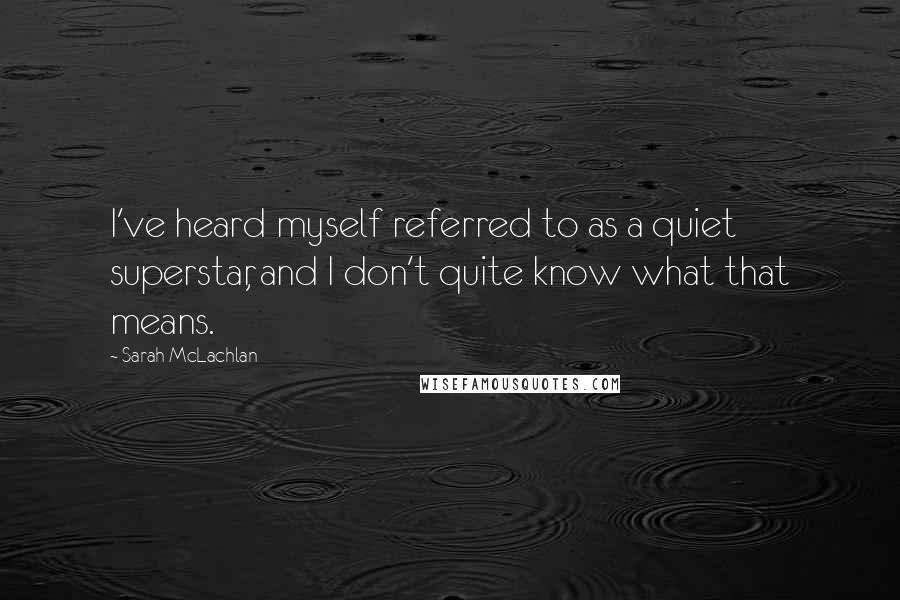 I've heard myself referred to as a quiet superstar, and I don't quite know what that means.

~ Sarah McLachlan

WISEFAMOUSQUOTES.COM